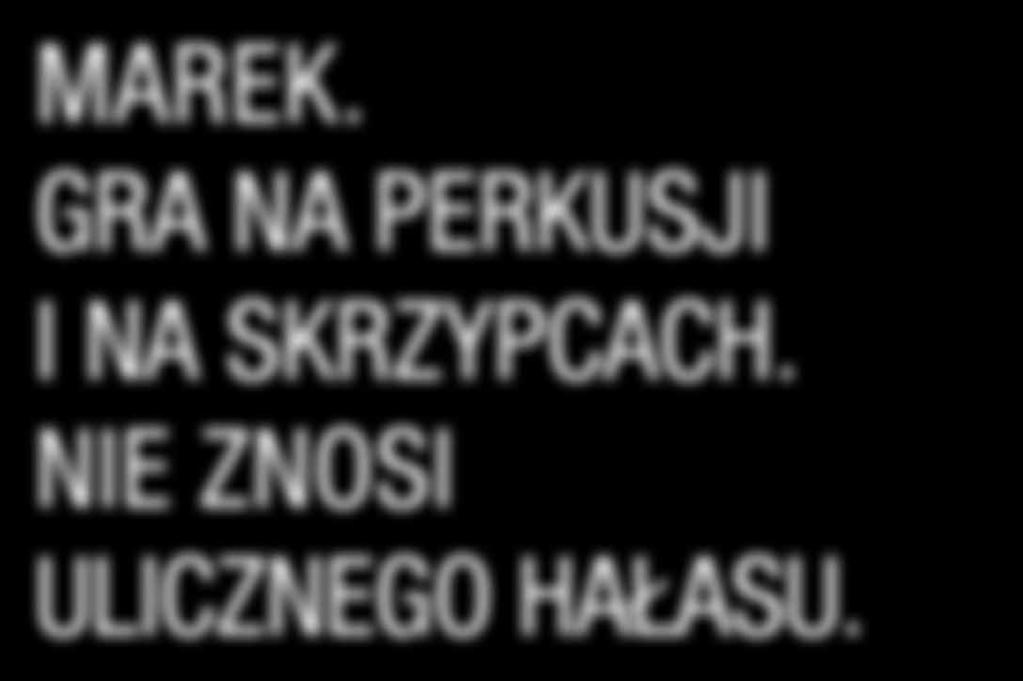 MAREK.
GRA NA PERKUSJI I NA SKRZYPCACH.
NIE ZNOSI ULICZNEGO HAŁASU.